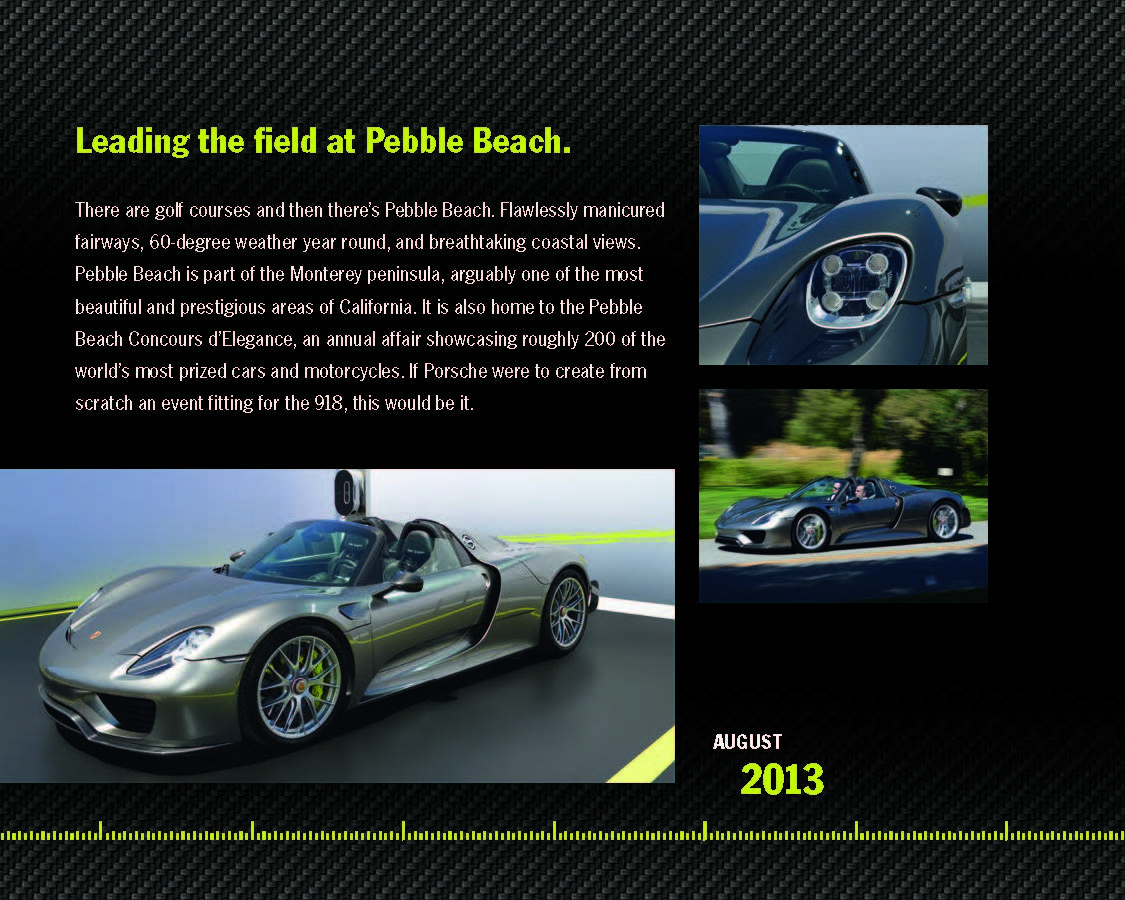 Leading the field at Pebble Beach.

There are golf courses and then there's Pebble Beach. Flawlessly manicured fairways, 60-degree weather year round, and breathtaking coastal views. Pebble Beach is part of the Monterey peninsula, arguably one of the most beautiful and prestigious areas of California. It is also home to the Pebble Beach Concours d'Elegance, an annual affair showcasing roughly 200 of the world's most prized cars and motorcycles. If Porsche were to create from scratch an event fitting for the 918, this would be it.

AUGUST
2013